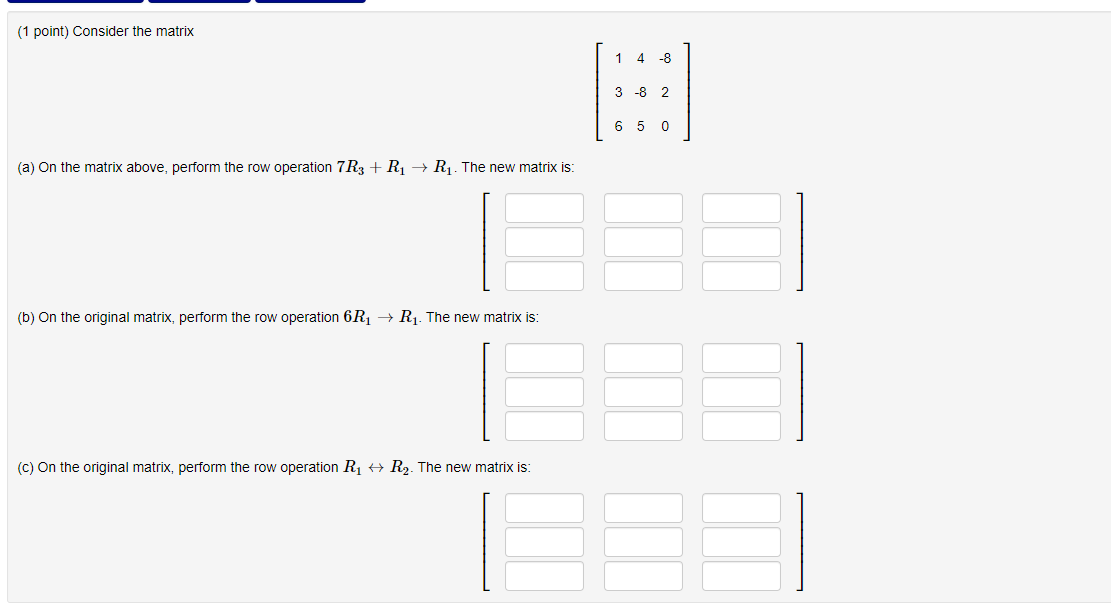 (1 point) Consider the matrix

$\begin{bmatrix} 1 & 4 & -8 \\ 3 & -8 & 2 \\ 6 & 5 & 0 \end{bmatrix}$

(a) On the matrix above, perform the row operation $7R_3 + R_1 \rightarrow R_1$. The new matrix is:

(b) On the original matrix, perform the row operation $6R_1 \rightarrow R_1$. The new matrix is:

(c) On the original matrix, perform the row operation $R_1 \leftrightarrow R_2$. The new matrix is: